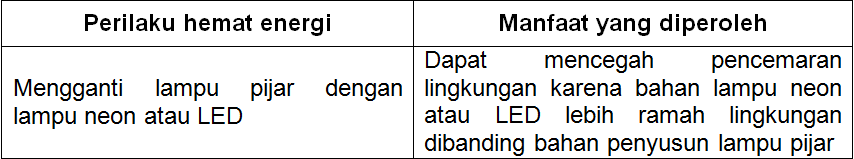 | Perilaku hemat energi | Manfaat yang diperoleh |
|---|---|
| Mengganti lampu pijar dengan lampu neon atau LED | Dapat mencegah pencemaran lingkungan karena bahan lampu neon atau LED lebih ramah lingkungan dibanding bahan penyusun lampu pijar |